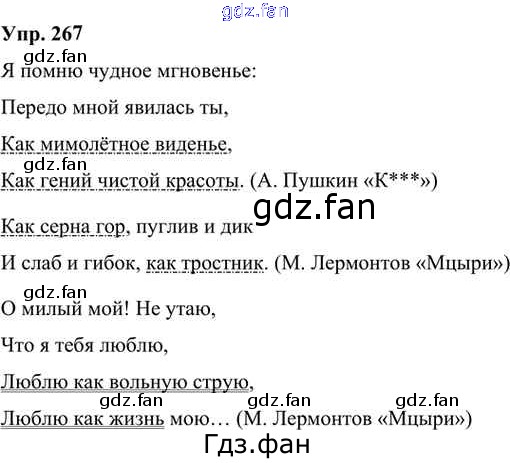 gdz.fan

Упр. 267

gdz.fan

Я помню чудное мгновенье:

Передо мной явилась ты,

Как мимолётное виденье,

gdz.fan

Как гений чистой красоты. (А. Пушкин «К***»)

gdz.fan

Как серна гор, пуглив и дик

И слаб и гибок, как тростник. (М. Лермонтов «Мцыри»)

gdz.fan

О милый мой! Не утаю,

Что я тебя люблю,

Люблю как вольную струю,

gdz.fan gdz.fan gdz.fan

Люблю как жизнь мою… (М. Лермонтов «Мцыри»)

Гдз.фан